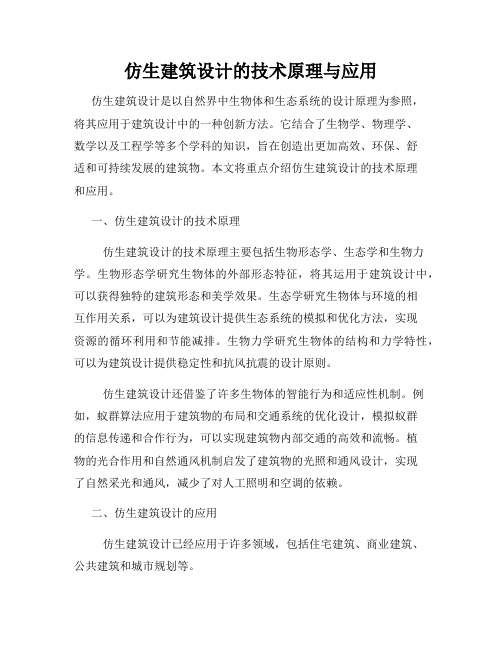 仿生建筑设计的技术原理与应用

仿生建筑设计是以自然界中生物体和生态系统的设计原理为参照，将其应用于建筑设计中的一种创新方法。它结合了生物学、物理学、数学以及工程学等多个学科的知识，旨在创造出更加高效、环保、舒适和可持续发展的建筑物。本文将重点介绍仿生建筑设计的技术原理和应用。

一、仿生建筑设计的技术原理

仿生建筑设计的技术原理主要包括生物形态学、生态学和生物力学。生物形态学研究生物体的外部形态特征，将其运用于建筑设计中，可以获得独特的建筑形态和美学效果。生态学研究生物体与环境的相互作用关系，可以为建筑设计提供生态系统的模拟和优化方法，实现资源的循环利用和节能减排。生物力学研究生物体的结构和力学特性，可以为建筑设计提供稳定性和抗风抗震的设计原则。

仿生建筑设计还借鉴了许多生物体的智能行为和适应性机制。例如，蚁群算法应用于建筑物的布局和交通系统的优化设计，模拟蚁群的信息传递和合作行为，可以实现建筑物内部交通的高效和流畅。植物的光合作用和自然通风机制启发了建筑物的光照和通风设计，实现了自然采光和通风，减少了对人工照明和空调的依赖。

二、仿生建筑设计的应用

仿生建筑设计已经应用于许多领域，包括住宅建筑、商业建筑、公共建筑和城市规划等。